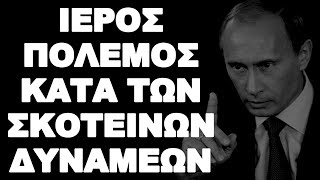 ΙΕΡΟΣ ΠΟΛΕΜΟΣ ΚΑΤΑ ΤΩΝ ΣΚΟΤΕΙΝΩΝ ΔΥΝΑΜΕΩΝ